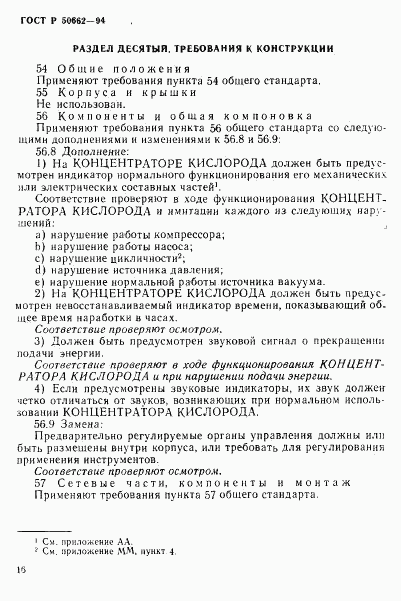 ГОСТ Р 50662—94

РАЗДЕЛ ДЕСЯТЫЙ. ТРЕБОВАНИЯ К КОНСТРУКЦИИ

54 Общие положения
Применяют требования пункта 54 общего стандарта.
55 Корпуса и крышки
Не использован.
56 Компоненты и общая компоновка
Применяют требования пункта 56 общего стандарта со следующими дополнениями и изменениями к 56.8 и 56.9:
56.8 Дополнение:
1) На КОНЦЕНТРАТОРЕ КИСЛОРОДА должен быть предусмотрен индикатор нормального функционирования его механических или электрических составных частей$^1$.
Соответствие проверяют в ходе функционирования КОНЦЕНТРАТОРА КИСЛОРОДА и имитации каждого из следующих нарушений:
a) нарушение работы компрессора;
b) нарушение работы насоса;
c) нарушение цикличности$^2$;
d) нарушение источника давления;
e) нарушение нормальной работы источника вакуума.
2) На КОНЦЕНТРАТОРЕ КИСЛОРОДА должен быть предусмотрен невосстанавливаемый индикатор времени, показывающий общее время наработки в часах.
Соответствие проверяют осмотром.
3) Должен быть предусмотрен звуковой сигнал о прекращении подачи энергии.
Соответствие проверяют в ходе функционирования КОНЦЕНТРАТОРА КИСЛОРОДА и при нарушении подачи энергии.
4) Если предусмотрены звуковые индикаторы, их звук должен четко отличаться от звуков, возникающих при нормальном использовании КОНЦЕНТРАТОРА КИСЛОРОДА.
56.9 Замена:
Предварительно регулируемые органы управления должны или быть размещены внутри корпуса, или требовать для регулирования применения инструментов.
Соответствие проверяют осмотром.
57 Сетевые части, компоненты и монтаж
Применяют требования пункта 57 общего стандарта.

$^1$ См. приложение АА.
$^2$ См. приложение ММ, пункт 4.

16